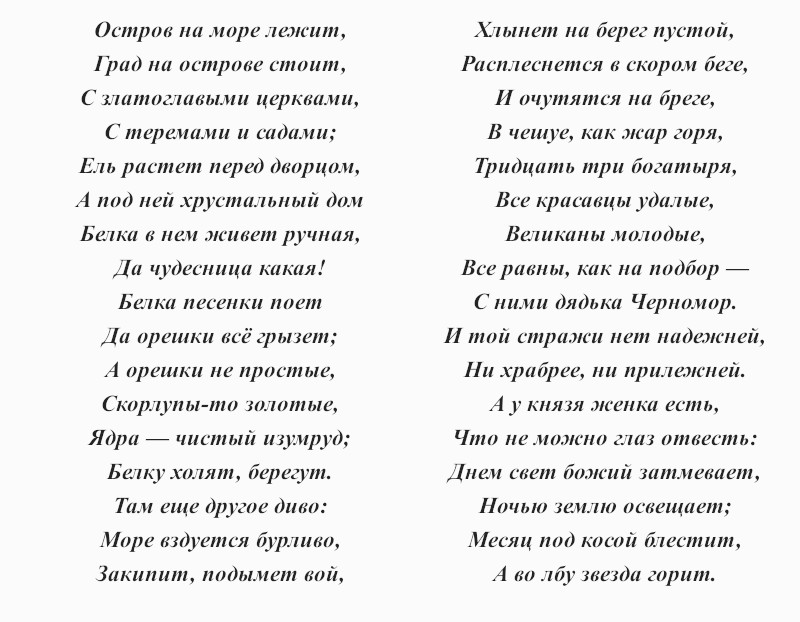 Остров на море лежит,
Град на острове стоит,
С златоглавыми церквами,
С теремами и садами;
Ель растет перед дворцом,
А под ней хрустальный дом
Белка в нем живет ручная,
Да чудесница какая!
Белка песенки поет
Да орешки всё грызет;
А орешки не простые,
Скорлупы-то золотые,
Ядра — чистый изумруд;
Белку холят, берегут.
Там еще другое диво:
Море вздуется бурливо,
Закипит, подымет вой,

Хлынет на берег пустой,
Расплеснется в скором беге,
И очутятся на бреге,
В чешуе, как жар горя,
Тридцать три богатыря,
Все красавцы удалые,
Великаны молодые,
Все равны, как на подбор —
С ними дядька Черномор.
И той стражи нет надежней,
Ни храбрее, ни прилежней.
А у князя женка есть,
Что не можно глаз отвесть:
Днем свет божий затмевает,
Ночью землю освещает;
Месяц под косой блестит,
А во лбу звезда горит.